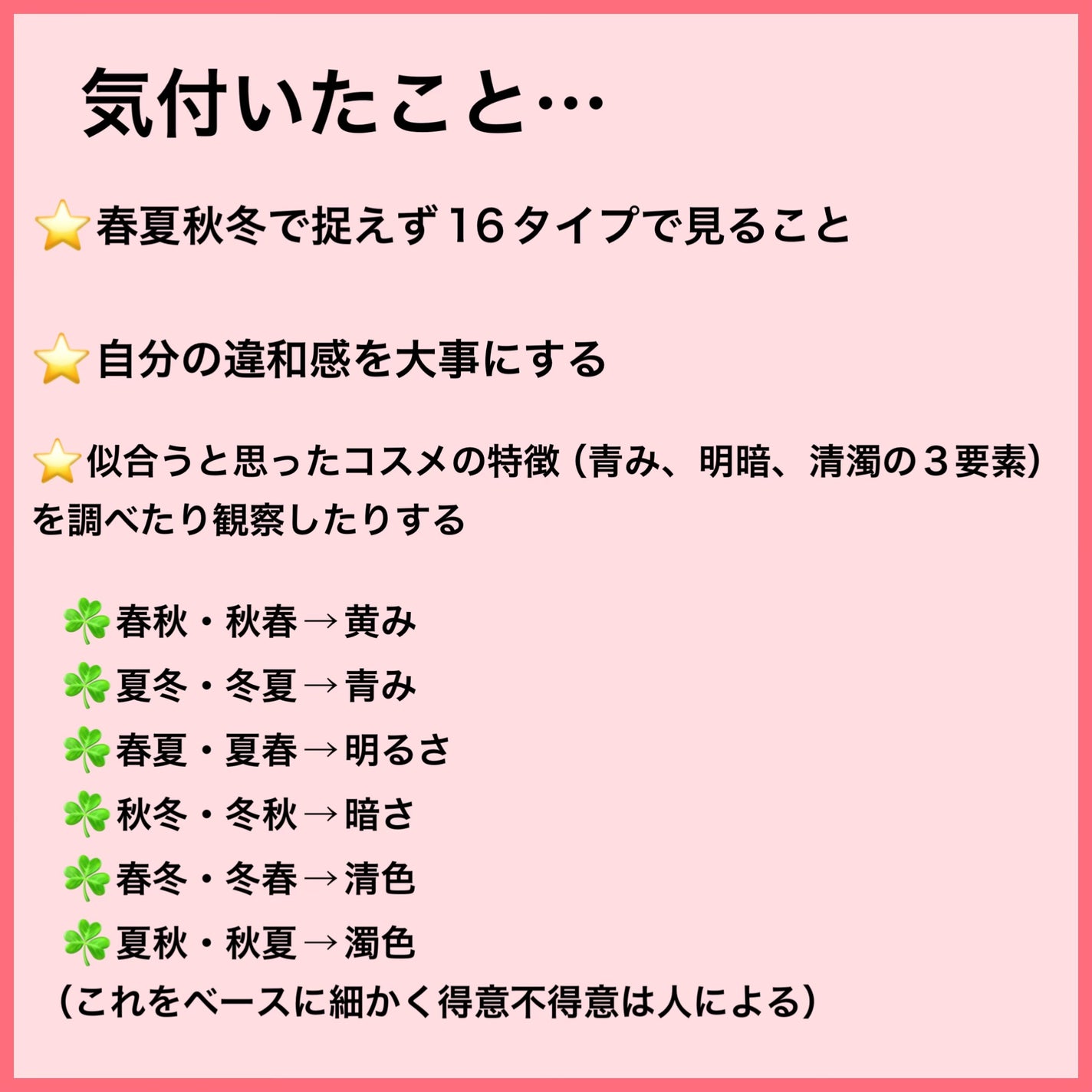 気付いたこと…

⭐春夏秋冬で捉えず16タイプで見ること

⭐自分の違和感を大事にする

⭐似合うと思ったコスメの特徴（青み、明暗、清濁の３要素）を調べたり観察したりする

☘️春秋・秋春→黄み
☘️夏冬・冬夏→青み
☘️春夏・夏春→明るさ
☘️秋冬・冬秋→暗さ
☘️春冬・冬春→清色
☘️夏秋・秋夏→濁色
（これをベースに細かく得意不得意は人による）